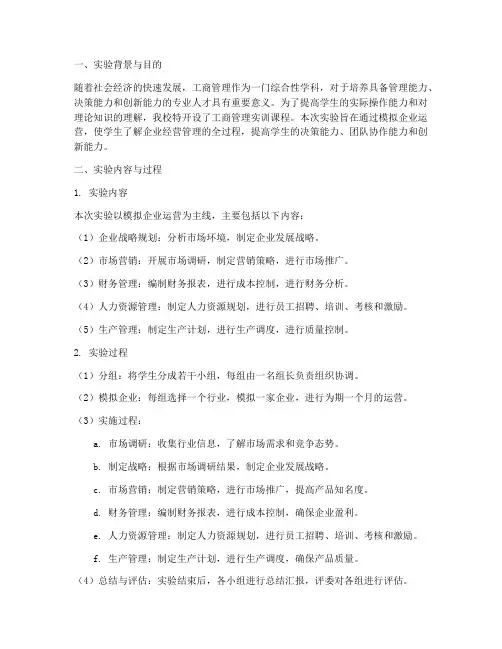 一、实验背景与目的

随着社会经济的快速发展，工商管理作为一门综合性学科，对于培养具备管理能力、决策能力和创新能力的专业人才具有重要意义。为了提高学生的实际操作能力和对理论知识的理解，我校特开设了工商管理实训课程。本次实验旨在通过模拟企业运营，使学生了解企业经营管理的全过程，提高学生的决策能力、团队协作能力和创新能力。

二、实验内容与过程

1. 实验内容

本次实验以模拟企业运营为主线，主要包括以下内容：

（1）企业战略规划：分析市场环境，制定企业发展战略。

（2）市场营销：开展市场调研，制定营销策略，进行市场推广。

（3）财务管理：编制财务报表，进行成本控制，进行财务分析。

（4）人力资源管理：制定人力资源规划，进行员工招聘、培训、考核和激励。

（5）生产管理：制定生产计划，进行生产调度，进行质量控制。

2. 实验过程

（1）分组：将学生分成若干小组，每组由一名组长负责组织协调。

（2）模拟企业：每组选择一个行业，模拟一家企业，进行为期一个月的运营。

（3）实施过程：

a. 市场调研：收集行业信息，了解市场需求和竞争态势。

b. 制定战略：根据市场调研结果，制定企业发展战略。

c. 市场营销：制定营销策略，进行市场推广，提高产品知名度。

d. 财务管理：编制财务报表，进行成本控制，确保企业盈利。

e. 人力资源管理：制定人力资源规划，进行员工招聘、培训、考核和激励。

f. 生产管理：制定生产计划，进行生产调度，确保产品质量。

（4）总结与评估：实验结束后，各小组进行总结汇报，评委对各组进行评估。